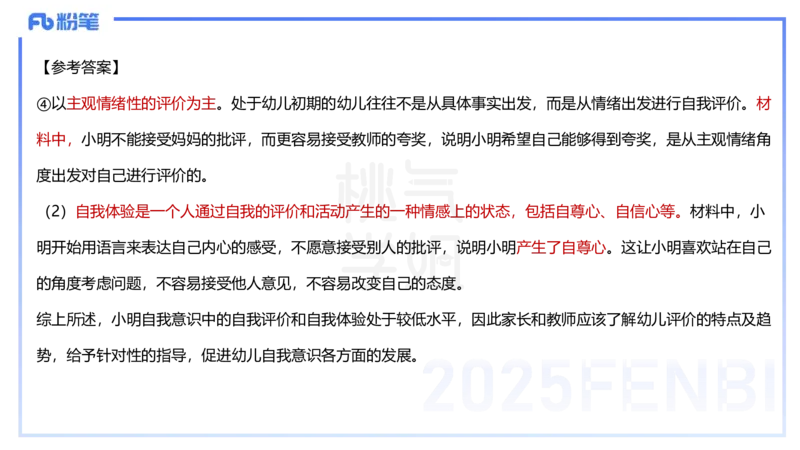 Fb 粉笔

【参考答案】

④以主观情绪性的评价为主。处于幼儿初期的幼儿往往不是从具体事实出发，而是从情绪出发进行自我评价。材料中，小明不能接受妈妈的批评，而更容易接受教师的夸奖，说明小明希望自己能够得到夸奖，是从主观情绪角度出发对自己进行评价的。

（2）自我体验是一个人通过自我的评价和活动产生的一种情感上的状态，包括自尊心、自信心等。材料中，小明开始用语言来表达自己内心的感受，不愿意接受别人的批评，说明小明产生了自尊心。这让小明喜欢站在自己的角度考虑问题，不容易接受他人意见，不容易改变自己的态度。

综上所述，小明自我意识中的自我评价和自我体验处于较低水平，因此家长和教师应该了解幼儿评价的特点及趋势，给予针对性的指导，促进幼儿自我意识各方面的发展。

2025FENBI